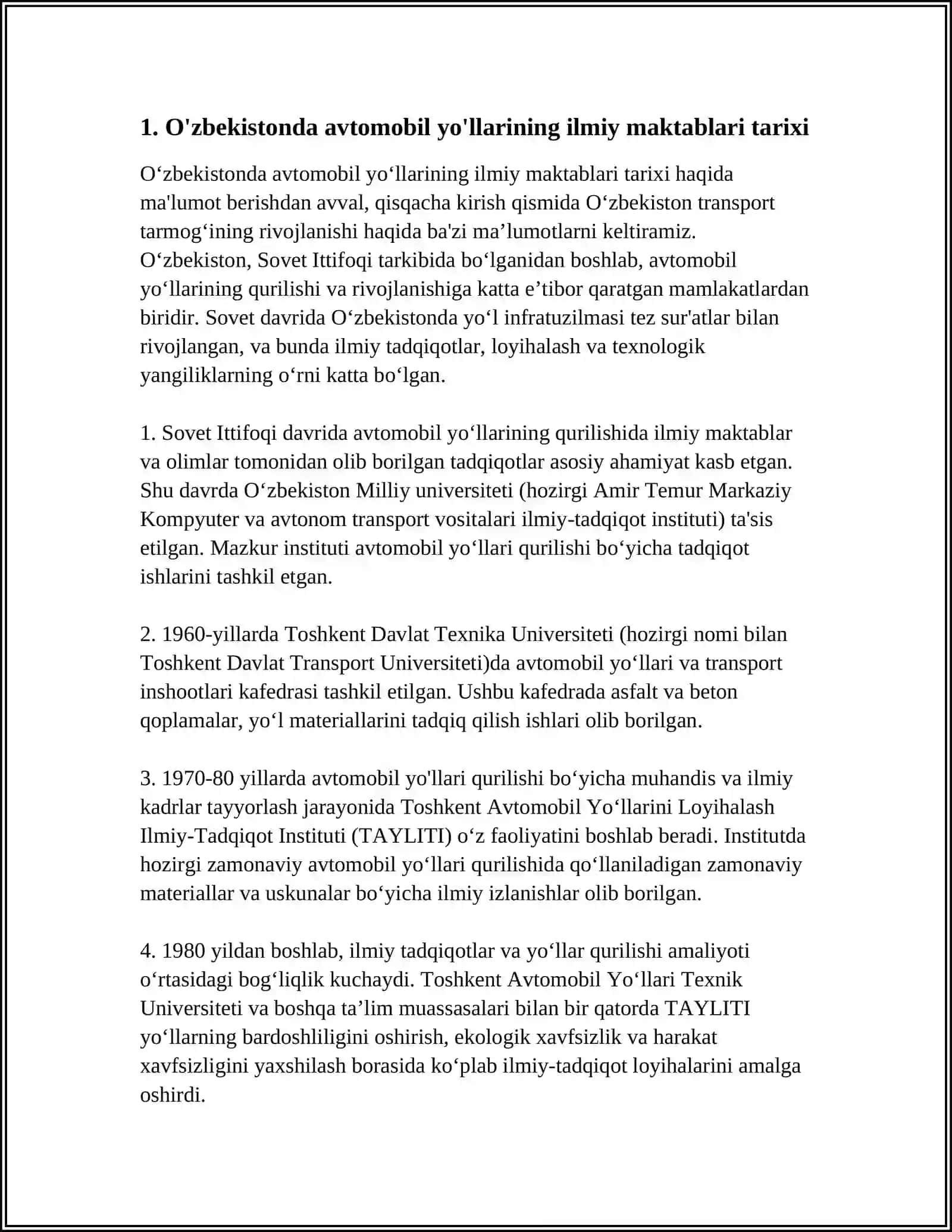 1. O'zbekistonda avtomobil yo'llarining ilmiy maktablari tarixi

O‘zbekistonda avtomobil yo‘llarining ilmiy maktablari tarixi haqida ma'lumot berishdan avval, qisqacha kirish qismida O‘zbekiston transport tarmog‘ining rivojlanishi haqida ba'zi ma’lumotlarni keltiramiz. O‘zbekiston, Sovet Ittifoqi tarkibida bo‘lganidan boshlab, avtomobil yo‘llarining qurilishi va rivojlanishiga katta e’tibor qaratgan mamlakatlardan biridir. Sovet davrida O‘zbekistonda yo‘l infratuzilmasi tez sur'atlar bilan rivojlangan, va bunda ilmiy tadqiqotlar, loyihalash va texnologik yangiliklarning o‘rni katta bo‘lgan.

1. Sovet Ittifoqi davrida avtomobil yo‘llarining qurilishida ilmiy maktablar va olimlar tomonidan olib borilgan tadqiqotlar asosiy ahamiyat kasb etgan. Shu davrda O‘zbekiston Milliy universiteti (hozirgi Amir Temur Markaziy Kompyuter va avtonom transport vositalari ilmiy-tadqiqot instituti) ta'sis etilgan. Mazkur instituti avtomobil yo‘llari qurilishi bo‘yicha tadqiqot ishlarini tashkil etgan.

2. 1960-yillarda Toshkent Davlat Texnika Universiteti (hozirgi nomi bilan Toshkent Davlat Transport Universiteti)da avtomobil yo‘llari va transport inshootlari kafedrasi tashkil etilgan. Ushbu kafedrada asfalt va beton qoplamalar, yo‘l materiallarini tadqiq qilish ishlari olib borilgan.

3. 1970-80 yillarda avtomobil yo'llari qurilishi bo‘yicha muhandis va ilmiy kadrlar tayyorlash jarayonida Toshkent Avtomobil Yo‘llarini Loyihalash Ilmiy-Tadqiqot Instituti (TAYLITI) o‘z faoliyatini boshlab beradi. Institutda hozirgi zamonaviy avtomobil yo‘llari qurilishida qo‘llaniladigan zamonaviy materiallar va uskunalar bo‘yicha ilmiy izlanishlar olib borilgan.

4. 1980 yildan boshlab, ilmiy tadqiqotlar va yo‘llar qurilishi amaliyoti o‘rtasidagi bog‘liqlik kuchaydi. Toshkent Avtomobil Yo‘llari Texnik Universiteti va boshqa ta’lim muassasalari bilan bir qatorda TAYLITI yo‘llarning bardoshliligini oshirish, ekologik xavfsizlik va harakat xavfsizligini yaxshilash borasida ko‘plab ilmiy-tadqiqot loyihalarini amalga oshirdi.